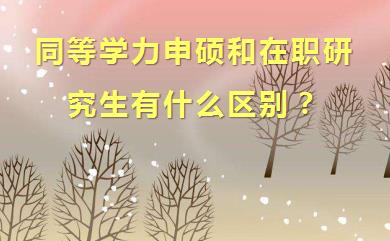 同等学力申硕和在职研究生有什么区别？